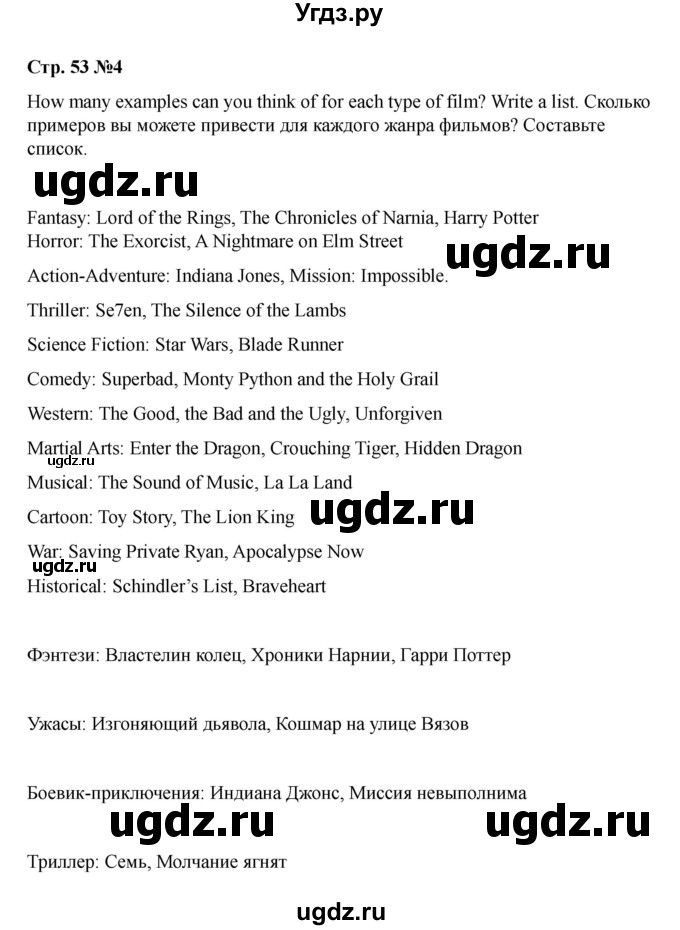 Угдз.ру

Стр. 53 №4

How many examples can you think of for each type of film? Write a list. Сколько примеров вы можете привести для каждого жанра фильмов? Составьте список.

ugdz.ru

Fantasy: Lord of the Rings, The Chronicles of Narnia, Harry Potter
Horror: The Exorcist, A Nightmare on Elm Street

ugdz.ru

Action-Adventure: Indiana Jones, Mission: Impossible.

Thriller: Se7en, The Silence of the Lambs

Science Fiction: Star Wars, Blade Runner

Comedy: Superbad, Monty Python and the Holy Grail

Western: The Good, the Bad and the Ugly, Unforgiven

Martial Arts: Enter the Dragon, Crouching Tiger, Hidden Dragon

ugdz.ru

Musical: The Sound of Music, La La Land

Cartoon: Toy Story, The Lion King

ugdz.ru

War: Saving Private Ryan, Apocalypse Now

ugdz.ru

Historical: Schindler's List, Braveheart

Фэнтези: Властелин колец, Хроники Нарнии, Гарри Поттер

Ужасы: Изгоняющий дьявола, Кошмар на улице Вязов

Боевик-приключения: Индиана Джонс, Миссия невыполнима

ugdz.ru

ugdz.ru

Триллер: Семь, Молчание ягнят

ugdz.ru